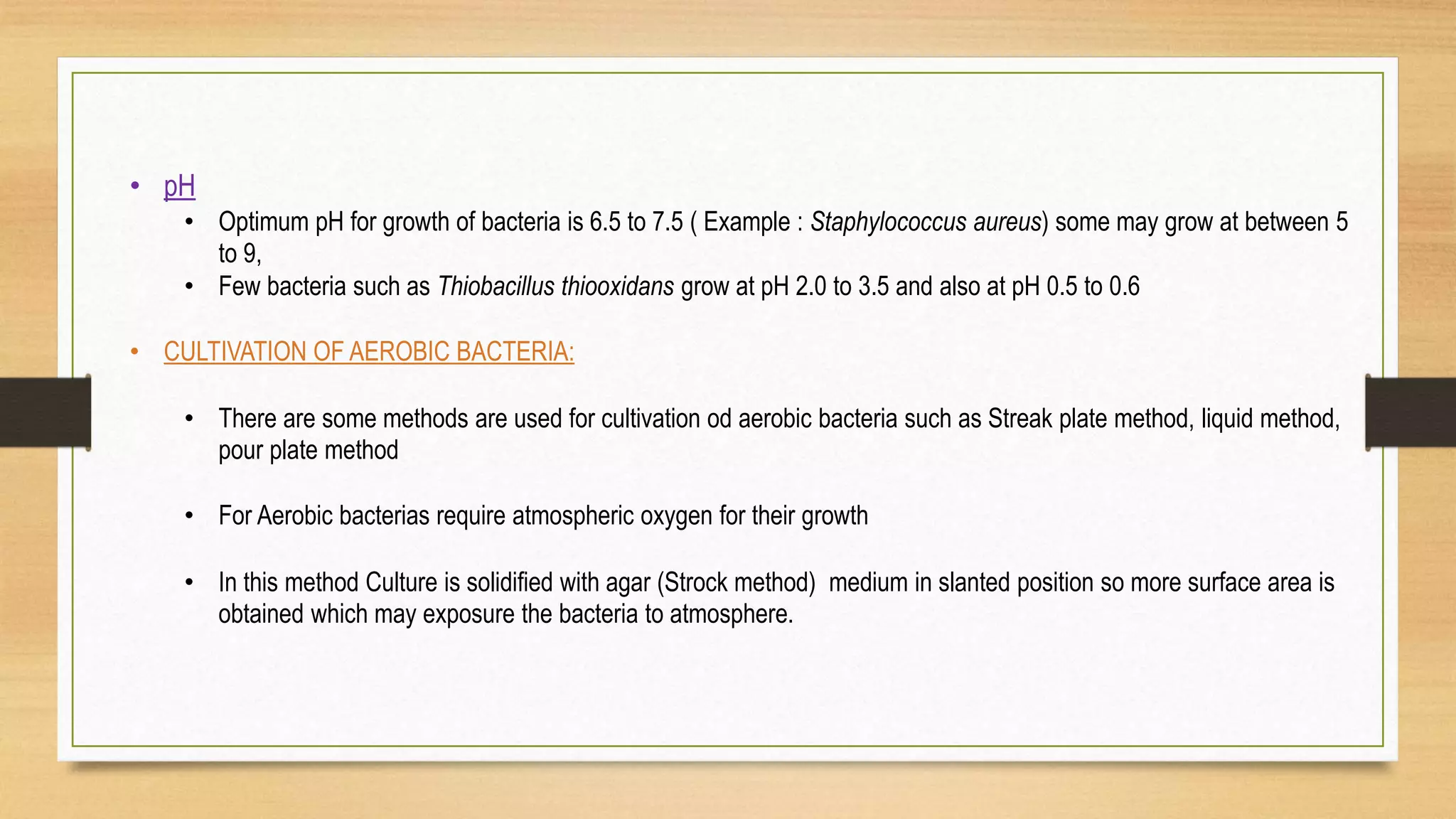 • pH
• Optimum pH for growth of bacteria is 6.5 to 7.5 ( Example : Staphylococcus aureus) some may grow at between 5 to 9,
• Few bacteria such as Thiobacillus thiooxidans grow at pH 2.0 to 3.5 and also at pH 0.5 to 0.6

• CULTIVATION OF AEROBIC BACTERIA:

• There are some methods are used for cultivation od aerobic bacteria such as Streak plate method, liquid method, pour plate method

• For Aerobic bacterias require atmospheric oxygen for their growth

• In this method Culture is solidified with agar (Strock method) medium in slanted position so more surface area is obtained which may exposure the bacteria to atmosphere.